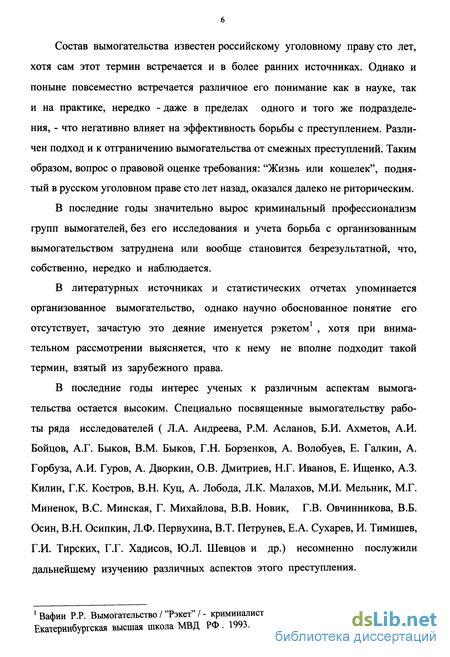 6

Состав вымогательства известен российскому уголовному праву сто лет, хотя сам этот термин встречается и в более ранних источниках. Однако и поныне повсеместно встречается различное его понимание как в науке, так и на практике, нередко - даже в пределах одного и того же подразделения, - что негативно влияет на эффективность борьбы с преступлением. Различен подход и к отграничению вымогательства от смежных преступлений. Таким образом, вопрос о правовой оценке требования: "Жизнь или кошелек", поднятый в русском уголовном праве сто лет назад, оказался далеко не риторическим.

В последние годы значительно вырос криминальный профессионализм групп вымогателей, без его исследования и учета борьба с организованным вымогательством затруднена или вообще становится безрезультатной, что, собственно, нередко и наблюдается.

В литературных источниках и статистических отчетах упоминается организованное вымогательство, однако научно обоснованное понятие его отсутствует, зачастую это деяние именуется рэкетом$^1$, хотя при внимательном рассмотрении выясняется, что к нему не вполне подходит такой термин, взятый из зарубежного права.

В последние годы интерес ученых к различным аспектам вымогательства остается высоким. Специально посвященные вымогательству работы ряда исследователей ( Л.А. Андреева, Р.М. Асланов, Б.И. Ахметов, А.И. Бойцов, А.Г. Быков, В.М. Быков, Г.Н. Борзенков, А. Волобуев, Е. Галкин, А. Горбуза, А.И. Гуров, А. Дворкин, О.В. Дмитриев, Н.Г. Иванов, Е. Ищенко, А.З. Килин, Г.К. Костров, В.Н. Куц, А. Лобода, Л.К. Малахов, М.И. Мельник, М.Г. Миненок, В.С. Минская, Г. Михайлова, В.В. Новик, Г.В. Овчинникова, В.Б. Осин, В.Н. Осипкин, Л.Ф. Первухина, В.Т. Петрунев, Е.А. Сухарев, И. Тимишев, Г.И. Тирских, Г.Г. Хадисов, Ю.Л. Шевцов и др.) несомненно послужили дальнейшему изучению различных аспектов этого преступления.

$^1$ Вафин Р.Р. Вымогательство / "Рэкет" / - криминалист Екатеринбургская высшая школа МВД РФ . 1993.

dsLib.net
библиотека диссертаций